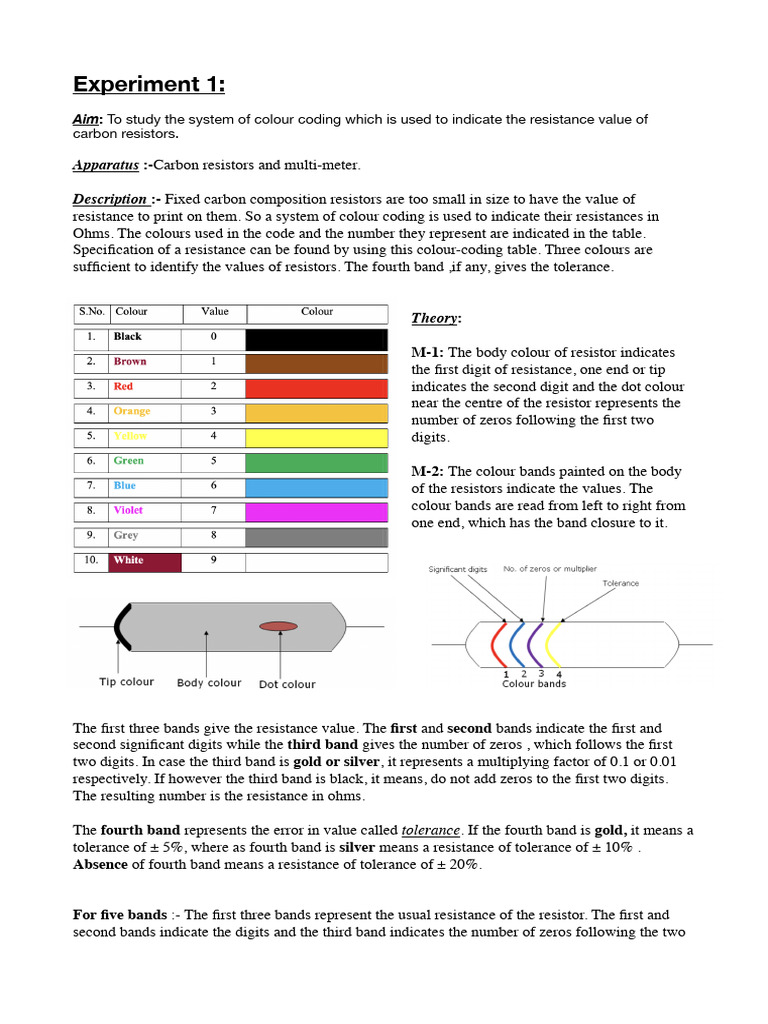 Experiment 1:

Aim: To study the system of colour coding which is used to indicate the resistance value of carbon resistors.

Apparatus :-Carbon resistors and multi-meter.

Description :- Fixed carbon composition resistors are too small in size to have the value of resistance to print on them. So a system of colour coding is used to indicate their resistances in Ohms. The colours used in the code and the number they represent are indicated in the table. Specification of a resistance can be found by using this colour-coding table. Three colours are sufficient to identify the values of resistors. The fourth band ,if any, gives the tolerance.

| S.No. | Colour | Value | Colour |
|---|---|---|---|
| 1. | Black | 0 | |
| 2. | Brown | 1 | |
| 3. | Red | 2 | |
| 4. | Orange | 3 | |
| 5. | Yellow | 4 | |
| 6. | Green | 5 | |
| 7. | Blue | 6 | |
| 8. | Violet | 7 | |
| 9. | Grey | 8 | |
| 10. | White | 9 | |

Theory:

M-1: The body colour of resistor indicates the first digit of resistance, one end or tip indicates the second digit and the dot colour near the centre of the resistor represents the number of zeros following the first two digits.

M-2: The colour bands painted on the body of the resistors indicate the values. The colour bands are read from left to right from one end, which has the band closure to it.

Tip colour Body colour Dot colour

Significant digits No. of zeros or multiplier Tolerance 1 2 3 4 Colour bands

The first three bands give the resistance value. The first and second bands indicate the first and second significant digits while the third band gives the number of zeros , which follows the first two digits. In case the third band is gold or silver, it represents a multiplying factor of 0.1 or 0.01 respectively. If however the third band is black, it means, do not add zeros to the first two digits. The resulting number is the resistance in ohms.

The fourth band represents the error in value called tolerance. If the fourth band is gold, it means a tolerance of ± 5%, where as fourth band is silver means a resistance of tolerance of ± 10% . Absence of fourth band means a resistance of tolerance of ± 20%.

For five bands :- The first three bands represent the usual resistance of the resistor. The first and second bands indicate the digits and the third band indicates the number of zeros following the two